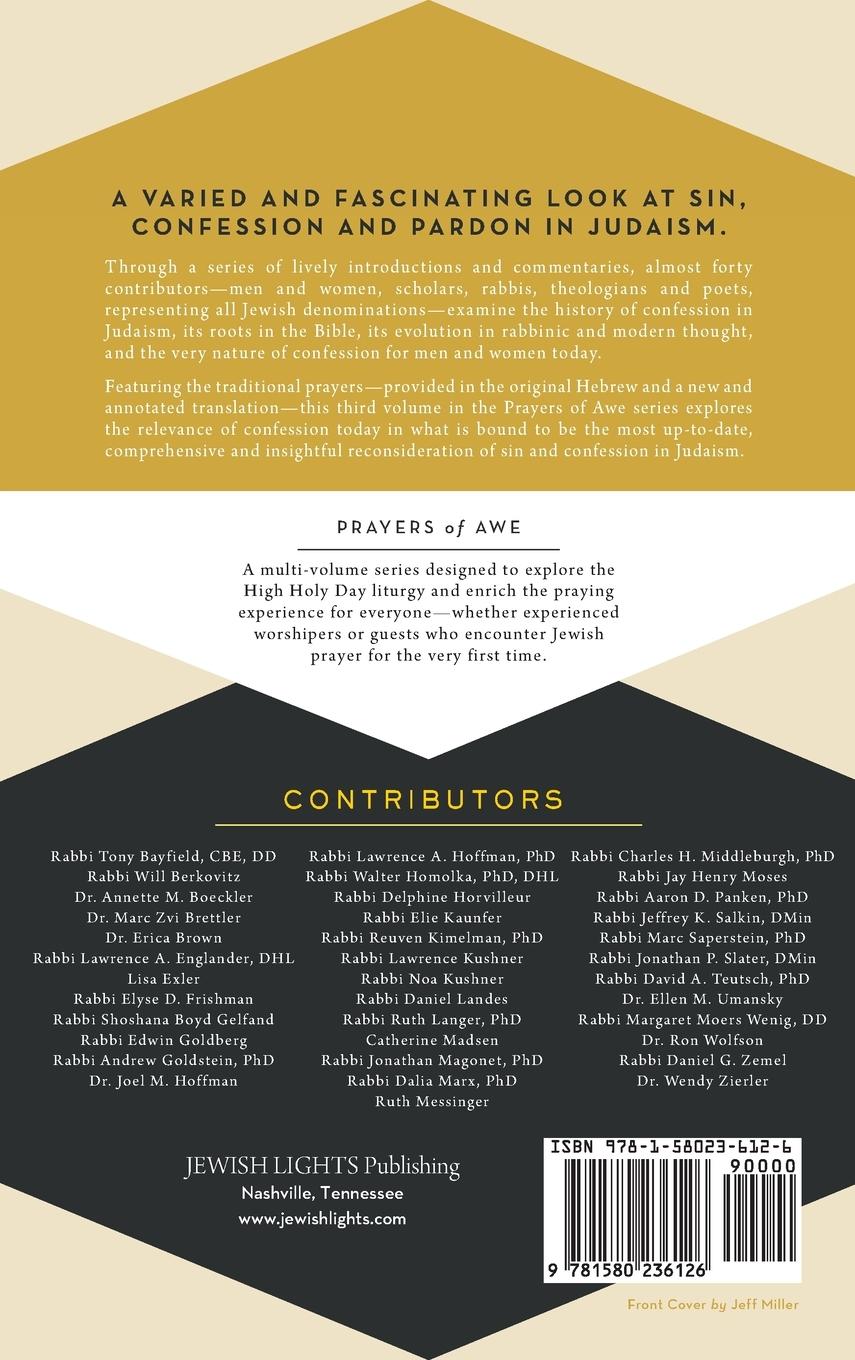 A VARIED AND FASCINATING LOOK AT SIN, CONFESSION AND PARDON IN JUDAISM.

Through a series of lively introductions and commentaries, almost forty contributors—men and women, scholars, rabbis, theologians and poets, representing all Jewish denominations—examine the history of confession in Judaism, its roots in the Bible, its evolution in rabbinic and modern thought, and the very nature of confession for men and women today.

Featuring the traditional prayers—provided in the original Hebrew and a new and annotated translation—this third volume in the Prayers of Awe series explores the relevance of confession today in what is bound to be the most up-to-date, comprehensive and insightful reconsideration of sin and confession in Judaism.

PRAYERS of AWE

A multi-volume series designed to explore the High Holy Day liturgy and enrich the praying experience for everyone—whether experienced worshipers or guests who encounter Jewish prayer for the very first time.

CONTRIBUTORS

Rabbi Tony Bayfield, CBE, DD
Rabbi Will Berkovitz
Dr. Annette M. Boeckler
Dr. Marc Zvi Brettler
Dr. Erica Brown
Rabbi Lawrence A. Englander, DHL
Lisa Exler
Rabbi Elyse D. Frishman
Rabbi Shoshana Boyd Gelfand
Rabbi Edwin Goldberg
Rabbi Andrew Goldstein, PhD
Dr. Joel M. Hoffman

Rabbi Lawrence A. Hoffman, PhD
Rabbi Walter Homolka, PhD, DHL
Rabbi Delphine Horvilleur
Rabbi Elie Kaunfer
Rabbi Reuven Kimelman, PhD
Rabbi Lawrence Kushner
Rabbi Noa Kushner
Rabbi Daniel Landes
Rabbi Ruth Langer, PhD
Catherine Madsen
Rabbi Jonathan Magonet, PhD
Rabbi Dalia Marx, PhD
Ruth Messinger

Rabbi Charles H. Middleburgh, PhD
Rabbi Jay Henry Moses
Rabbi Aaron D. Panken, PhD
Rabbi Jeffrey K. Salkin, DMin
Rabbi Marc Saperstein, PhD
Rabbi Jonathan P. Slater, DMin
Rabbi David A. Teutsch, PhD
Dr. Ellen M. Umansky
Rabbi Margaret Moers Wenig, DD
Dr. Ron Wolfson
Rabbi Daniel G. Zemel
Dr. Wendy Zierler

JEWISH LIGHTS Publishing
Nashville, Tennessee
www.jewishlights.com

ISBN 978-1-58023-612-6
90000
9 781580 236126

Front Cover by Jeff Miller